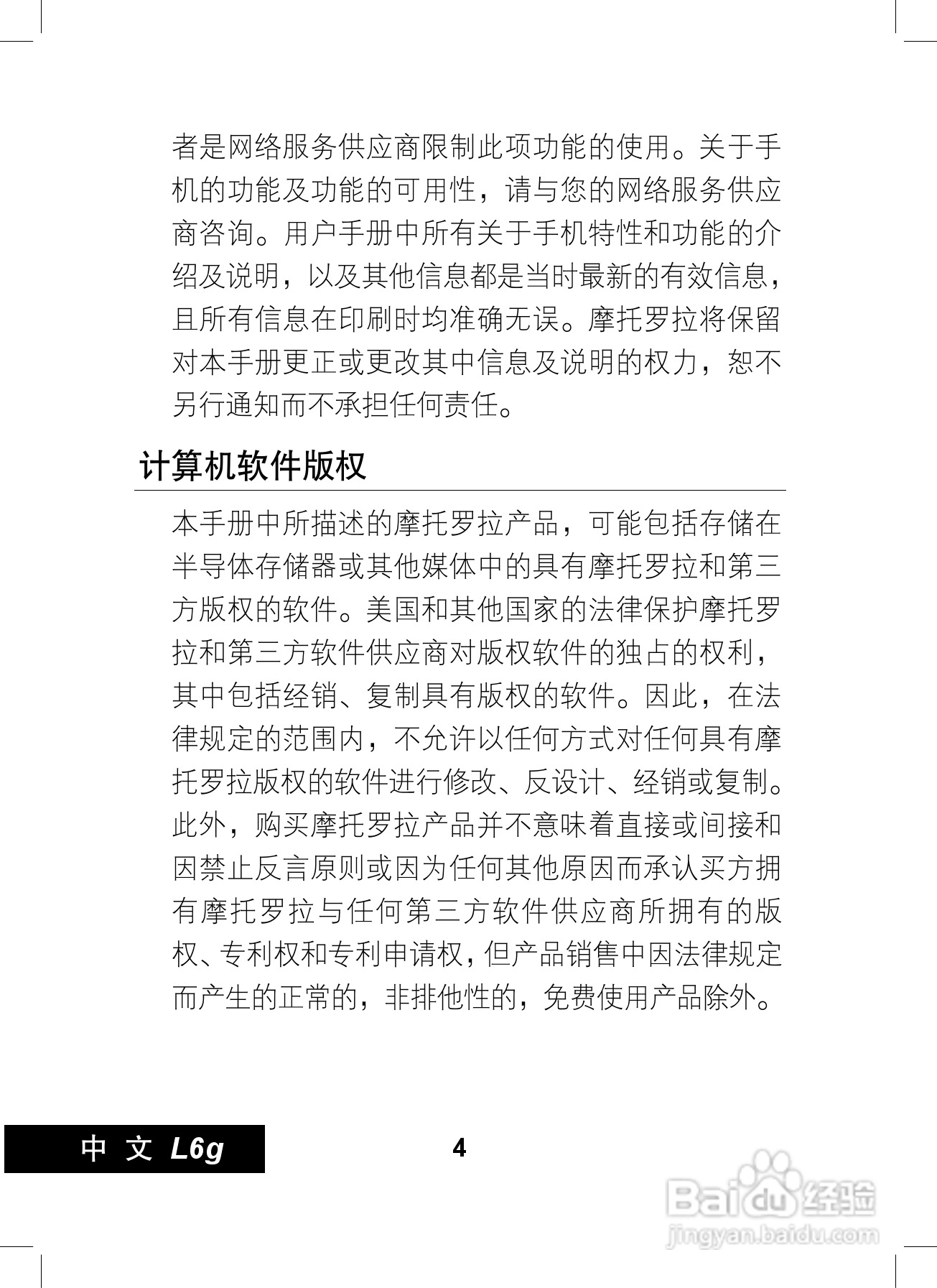 者是网络服务供应商限制此项功能的使用。关于手机的功能及功能的可用性，请与您的网络服务供应商咨询。用户手册中所有关于手机特性和功能的介绍及说明，以及其他信息都是当时最新的有效信息，且所有信息在印刷时均准确无误。摩托罗拉将保留对本手册更正或更改其中信息及说明的权力，恕不另行通知而不承担任何责任。

计算机软件版权

本手册中所描述的摩托罗拉产品，可能包括存储在半导体存储器或其他媒体中的具有摩托罗拉和第三方版权的软件。美国和其他国家的法律保护摩托罗拉和第三方软件供应商对版权软件的独占的权利，其中包括经销、复制具有版权的软件。因此，在法律规定的范围内，不允许以任何方式对任何具有摩托罗拉版权的软件进行修改、反设计、经销或复制。此外，购买摩托罗拉产品并不意味着直接或间接和因禁止反言原则或因为任何其他原因而承认买方拥有摩托罗拉与任何第三方软件供应商所拥有的版权、专利权和专利申请权，但产品销售中因法律规定而产生的正常的，非排他性的，免费使用产品除外。

中 文 L6g

4

Baidu经验
jingyan.baidu.com